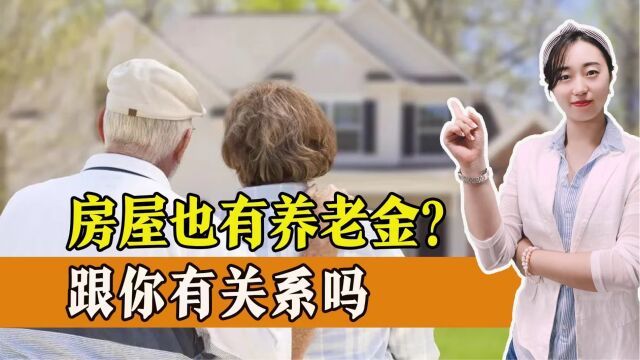 房屋也有养老金?
跟你有关系吗